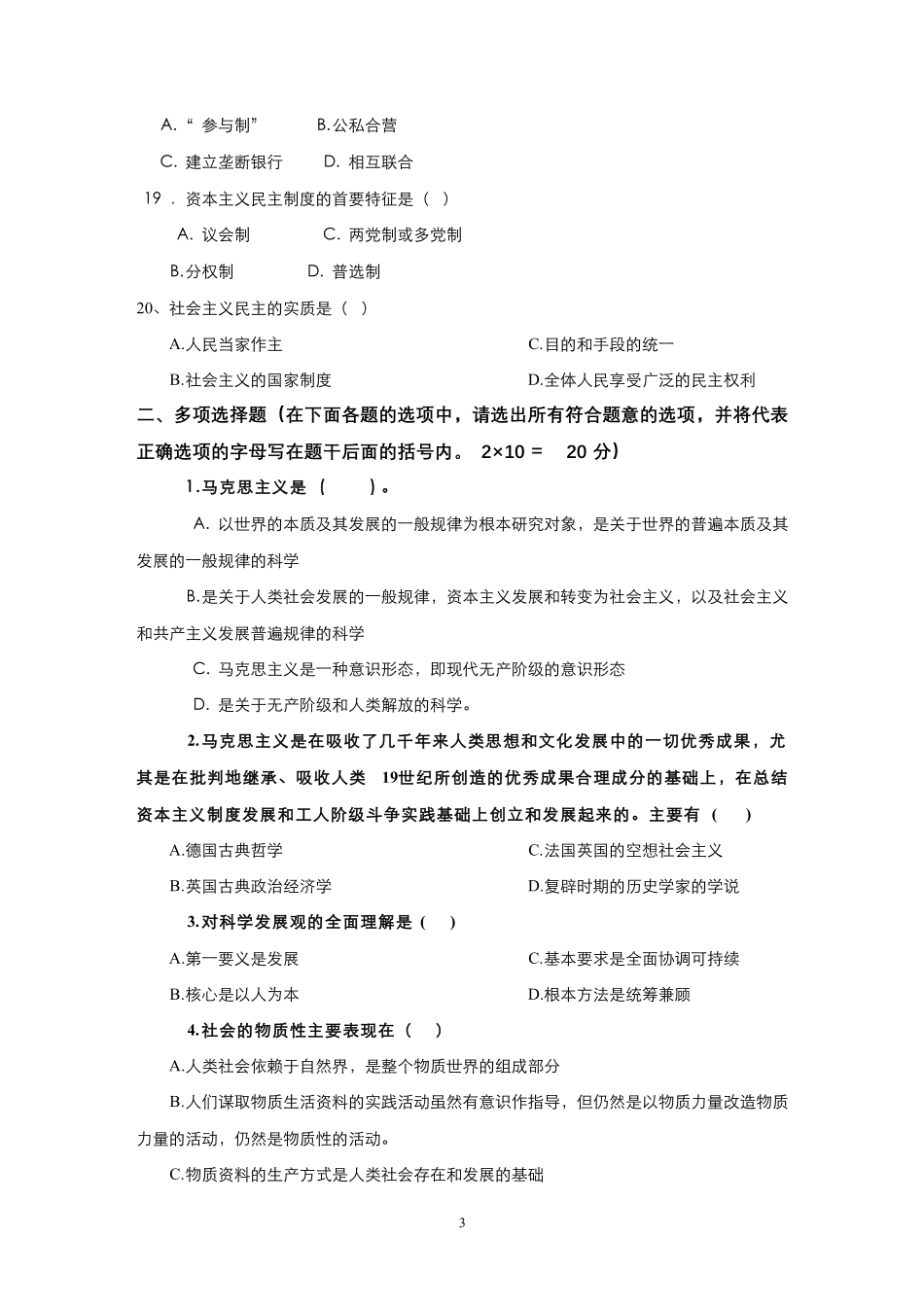 A.“ 参与制”　　B.公私合营

C. 建立垄断银行　　D. 相互联合

19 . 资本主义民主制度的首要特征是（ ）

A. 议会制　　C. 两党制或多党制

B.分权制　　D. 普选制

20、社会主义民主的实质是（ ）

A.人民当家作主　　C.目的和手段的统一

B.社会主义的国家制度　　D.全体人民享受广泛的民主权利

二、多项选择题（在下面各题的选项中，请选出所有符合题意的选项，并将代表正确选项的字母写在题干后面的括号内。 2×10 = 20 分）

1.马克思主义是（ ）。

A. 以世界的本质及其发展的一般规律为根本研究对象，是关于世界的普遍本质及其发展的一般规律的科学

B.是关于人类社会发展的一般规律，资本主义发展和转变为社会主义，以及社会主义和共产主义发展普遍规律的科学

C. 马克思主义是一种意识形态，即现代无产阶级的意识形态

D. 是关于无产阶级和人类解放的科学。

2.马克思主义是在吸收了几千年来人类思想和文化发展中的一切优秀成果，尤其是在批判地继承、吸收人类 19世纪所创造的优秀成果合理成分的基础上，在总结资本主义制度发展和工人阶级斗争实践基础上创立和发展起来的。主要有（ ）

A.德国古典哲学　　C.法国英国的空想社会主义

B.英国古典政治经济学　　D.复辟时期的历史学家的学说

3.对科学发展观的全面理解是（ ）

A.第一要义是发展　　C.基本要求是全面协调可持续

B.核心是以人为本　　D.根本方法是统筹兼顾

4.社会的物质性主要表现在（ ）

A.人类社会依赖于自然界，是整个物质世界的组成部分

B.人们谋取物质生活资料的实践活动虽然有意识作指导，但仍然是以物质力量改造物质力量的活动，仍然是物质性的活动。

C.物质资料的生产方式是人类社会存在和发展的基础

3